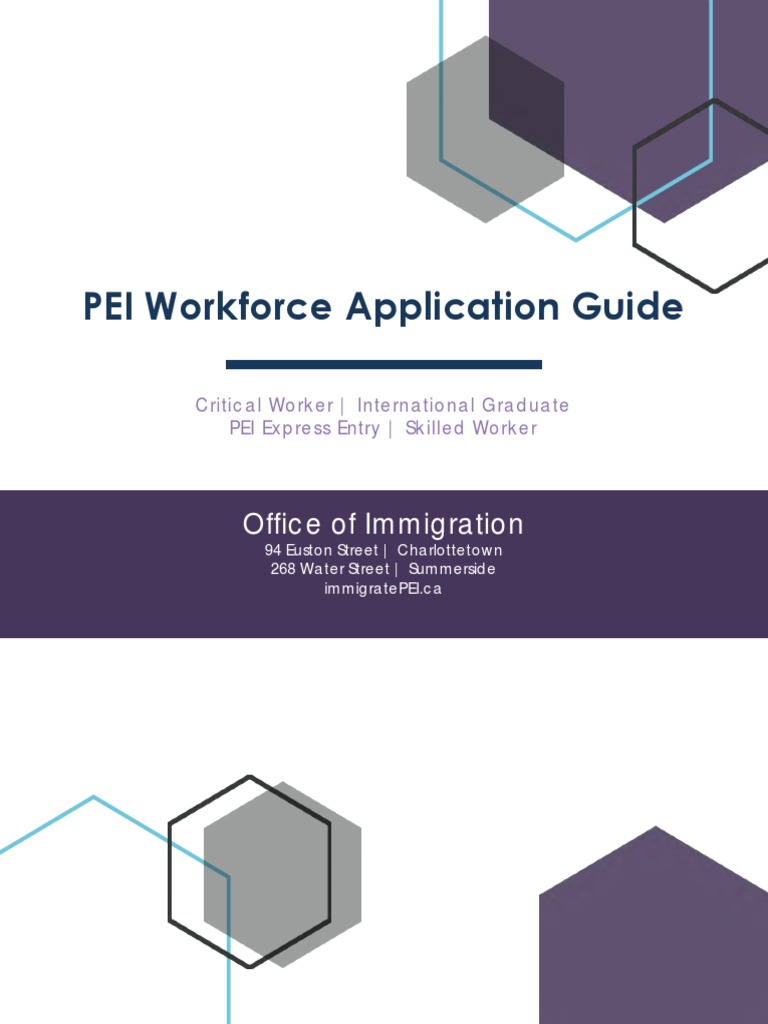 PEI Workforce Application Guide

Critical Worker | International Graduate
PEI Express Entry | Skilled Worker

Office of Immigration
94 Euston Street | Charlottetown
268 Water Street | Summerside
immigratePEI.ca